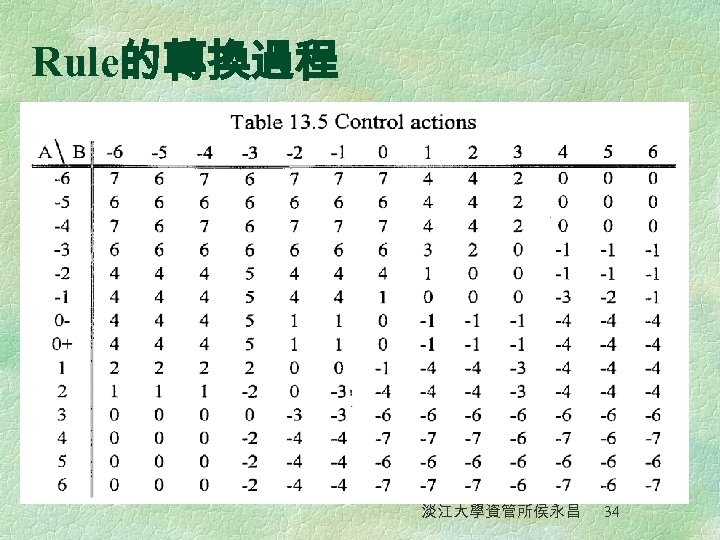 Rule的轉換過程

Table 13.5 Control actions

| A \ B | -6 | -5 | -4 | -3 | -2 | -1 | 0 | 1 | 2 | 3 | 4 | 5 | 6 |
|---|---|---|---|---|---|---|---|---|---|---|---|---|---|
| -6 | 7 | 6 | 7 | 6 | 7 | 7 | 7 | 4 | 4 | 2 | 0 | 0 | 0 |
| -5 | 6 | 6 | 6 | 6 | 6 | 6 | 6 | 4 | 4 | 2 | 0 | 0 | 0 |
| -4 | 7 | 6 | 7 | 6 | 7 | 7 | 7 | 4 | 4 | 2 | 0 | 0 | 0 |
| -3 | 6 | 6 | 6 | 6 | 6 | 6 | 6 | 3 | 2 | 0 | -1 | -1 | -1 |
| -2 | 4 | 4 | 4 | 5 | 4 | 4 | 4 | 1 | 0 | 0 | -1 | -1 | -1 |
| -1 | 4 | 4 | 4 | 5 | 4 | 4 | 1 | 0 | 0 | 0 | -3 | -2 | -1 |
| 0- | 4 | 4 | 4 | 5 | 1 | 1 | 0 | -1 | -1 | -1 | -4 | -4 | -4 |
| 0+ | 4 | 4 | 4 | 5 | 1 | 1 | 0 | -1 | -1 | -1 | -4 | -4 | -4 |
| 1 | 2 | 2 | 2 | 2 | 0 | 0 | -1 | -4 | -4 | -3 | -4 | -4 | -4 |
| 2 | 1 | 1 | 1 | -2 | 0 | -3 | -4 | -4 | -4 | -3 | -4 | -4 | -4 |
| 3 | 0 | 0 | 0 | 0 | -3 | -3 | -6 | -6 | -6 | -6 | -6 | -6 | -6 |
| 4 | 0 | 0 | 0 | -2 | -4 | -4 | -7 | -7 | -7 | -6 | -7 | -6 | -7 |
| 5 | 0 | 0 | 0 | -2 | -4 | -4 | -6 | -6 | -6 | -6 | -6 | -6 | -6 |
| 6 | 0 | 0 | 0 | -2 | -4 | -4 | -7 | -7 | -7 | -6 | -7 | -6 | -7 |

淡江大學資管所侯永昌 34